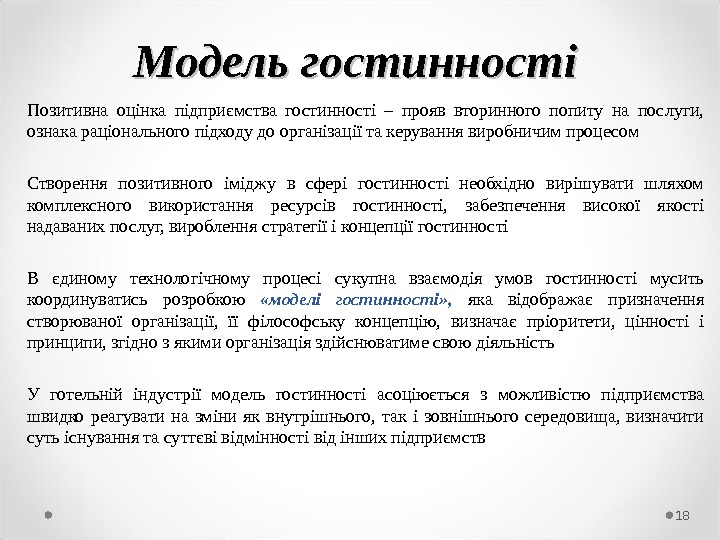 Модель гостинності

Позитивна оцінка підприємства гостинності – прояв вторинного попиту на послуги, ознака раціонального підходу до організації та керування виробничим процесом

Створення позитивного іміджу в сфері гостинності необхідно вирішувати шляхом комплексного використання ресурсів гостинності, забезпечення високої якості надаваних послуг, вироблення стратегії і концепції гостинності

В єдиному технологічному процесі сукупна взаємодія умов гостинності мусить координуватись розробкою «моделі гостинності», яка відображає призначення створюваної організації, її філософську концепцію, визначає пріоритети, цінності і принципи, згідно з якими організація здійснюватиме свою діяльність

У готельній індустрії модель гостинності асоціюється з можливістю підприємства швидко реагувати на зміни як внутрішнього, так і зовнішнього середовища, визначити суть існування та суттєві відмінності від інших підприємств

18